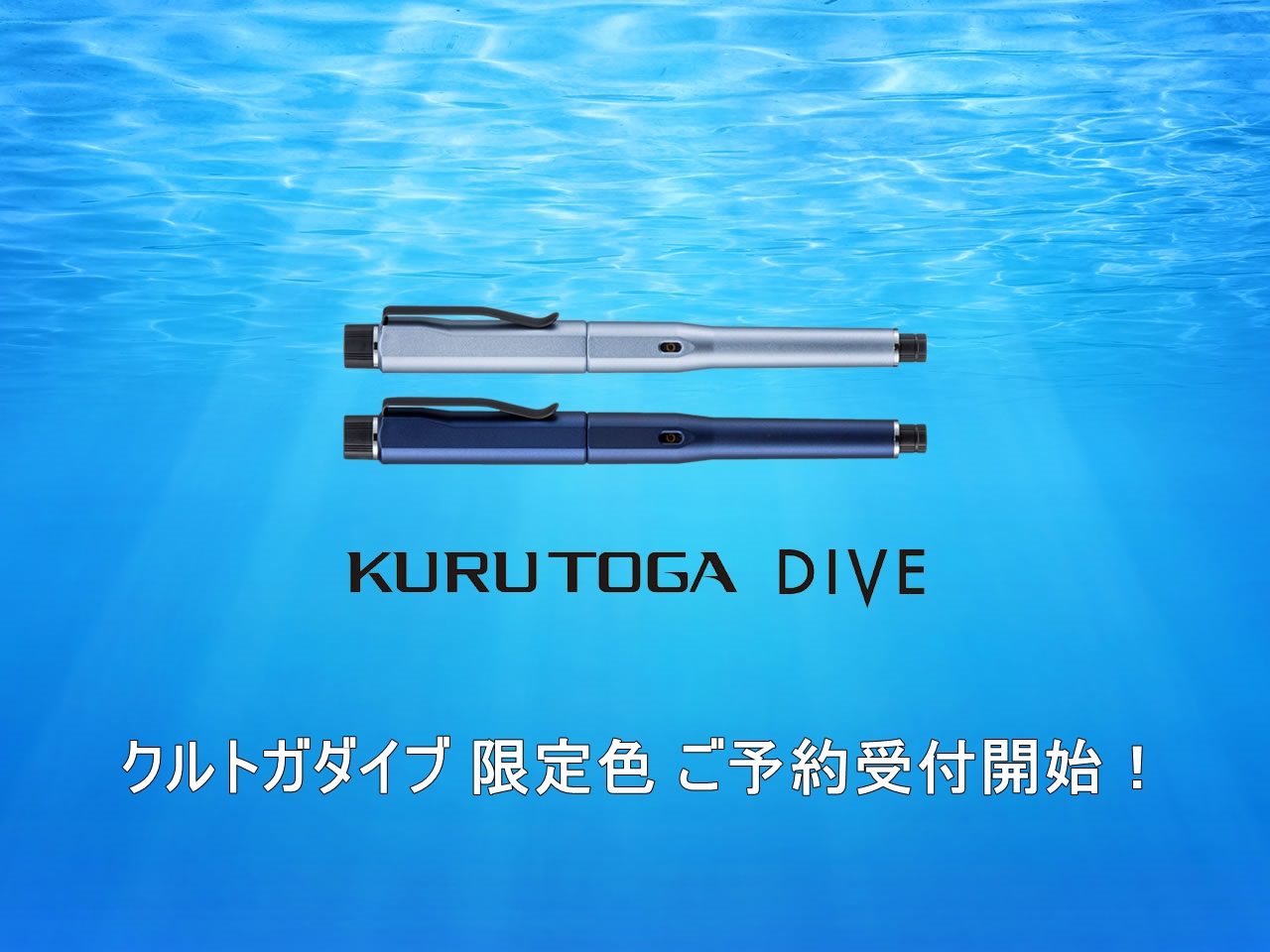 KURUTOGA DIVE

クルトガダイブ 限定色 ご予約受付開始！